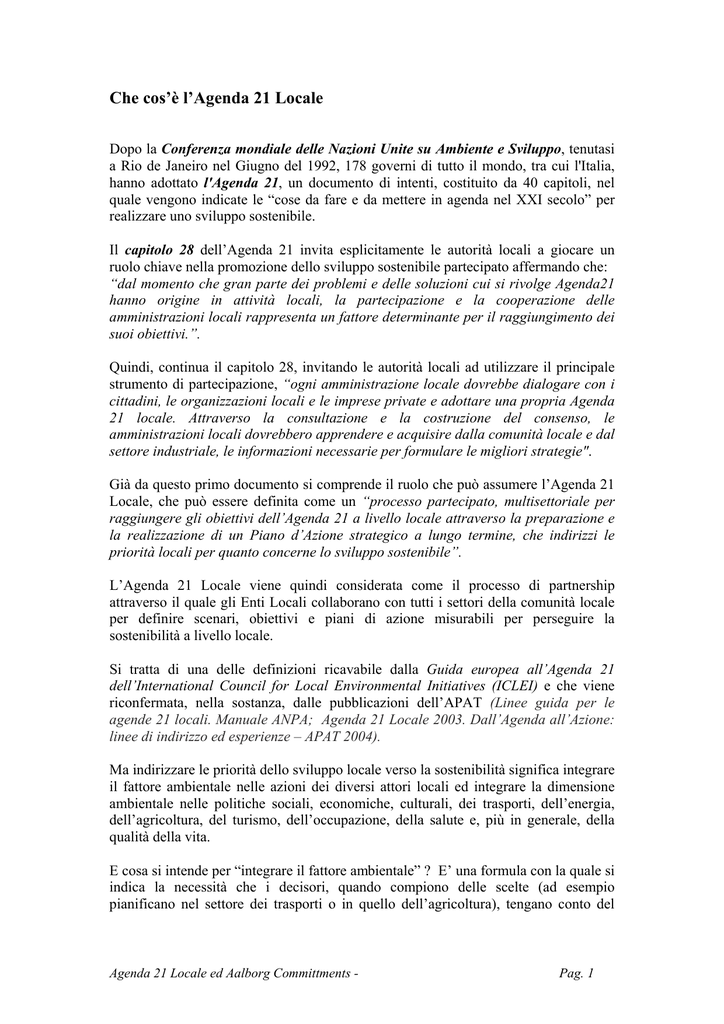 Che cos'è l'Agenda 21 Locale

Dopo la Conferenza mondiale delle Nazioni Unite su Ambiente e Sviluppo, tenutasi a Rio de Janeiro nel Giugno del 1992, 178 governi di tutto il mondo, tra cui l'Italia, hanno adottato l'Agenda 21, un documento di intenti, costituito da 40 capitoli, nel quale vengono indicate le "cose da fare e da mettere in agenda nel XXI secolo" per realizzare uno sviluppo sostenibile.

Il capitolo 28 dell'Agenda 21 invita esplicitamente le autorità locali a giocare un ruolo chiave nella promozione dello sviluppo sostenibile partecipato affermando che: "dal momento che gran parte dei problemi e delle soluzioni cui si rivolge Agenda21 hanno origine in attività locali, la partecipazione e la cooperazione delle amministrazioni locali rappresenta un fattore determinante per il raggiungimento dei suoi obiettivi.".

Quindi, continua il capitolo 28, invitando le autorità locali ad utilizzare il principale strumento di partecipazione, "ogni amministrazione locale dovrebbe dialogare con i cittadini, le organizzazioni locali e le imprese private e adottare una propria Agenda 21 locale. Attraverso la consultazione e la costruzione del consenso, le amministrazioni locali dovrebbero apprendere e acquisire dalla comunità locale e dal settore industriale, le informazioni necessarie per formulare le migliori strategie".

Già da questo primo documento si comprende il ruolo che può assumere l'Agenda 21 Locale, che può essere definita come un "processo partecipato, multisettoriale per raggiungere gli obiettivi dell'Agenda 21 a livello locale attraverso la preparazione e la realizzazione di un Piano d'Azione strategico a lungo termine, che indirizzi le priorità locali per quanto concerne lo sviluppo sostenibile".

L'Agenda 21 Locale viene quindi considerata come il processo di partnership attraverso il quale gli Enti Locali collaborano con tutti i settori della comunità locale per definire scenari, obiettivi e piani di azione misurabili per perseguire la sostenibilità a livello locale.

Si tratta di una delle definizioni ricavabile dalla Guida europea all'Agenda 21 dell'International Council for Local Environmental Initiatives (ICLEI) e che viene riconfermata, nella sostanza, dalle pubblicazioni dell'APAT (Linee guida per le agende 21 locali. Manuale ANPA; Agenda 21 Locale 2003. Dall'Agenda all'Azione: linee di indirizzo ed esperienze – APAT 2004).

Ma indirizzare le priorità dello sviluppo locale verso la sostenibilità significa integrare il fattore ambientale nelle azioni dei diversi attori locali ed integrare la dimensione ambientale nelle politiche sociali, economiche, culturali, dei trasporti, dell'energia, dell'agricoltura, del turismo, dell'occupazione, della salute e, più in generale, della qualità della vita.

E cosa si intende per "integrare il fattore ambientale" ? E' una formula con la quale si indica la necessità che i decisori, quando compiono delle scelte (ad esempio pianificano nel settore dei trasporti o in quello dell'agricoltura), tengano conto del

Agenda 21 Locale ed Aalborg Committments - Pag. 1